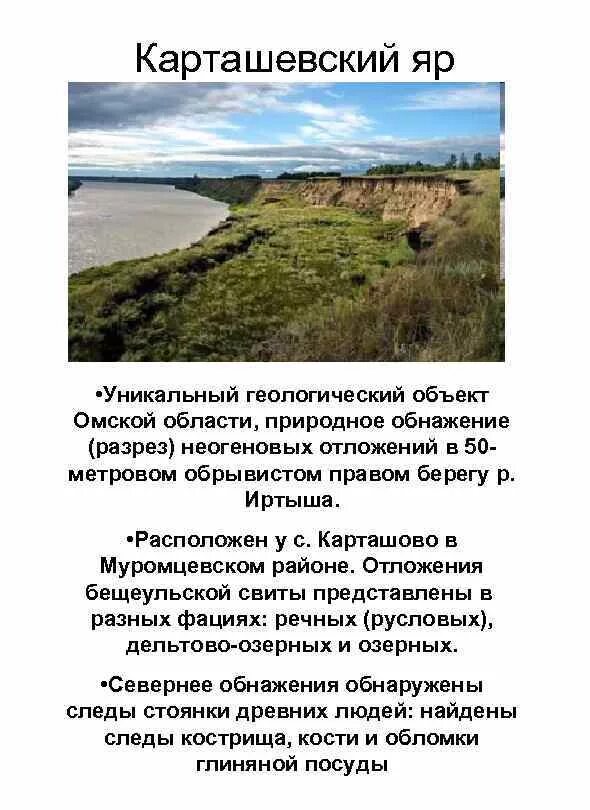 Карташевский яр

•Уникальный геологический объект Омской области, природное обнажение (разрез) неогеновых отложений в 50-метровом обрывистом правом берегу р. Иртыша.

•Расположен у с. Карташово в Муромцевском районе. Отложения бещеульской свиты представлены в разных фациях: речных (русловых), дельтово-озерных и озерных.

•Севернее обнажения обнаружены следы стоянки древних людей: найдены следы кострища, кости и обломки глиняной посуды